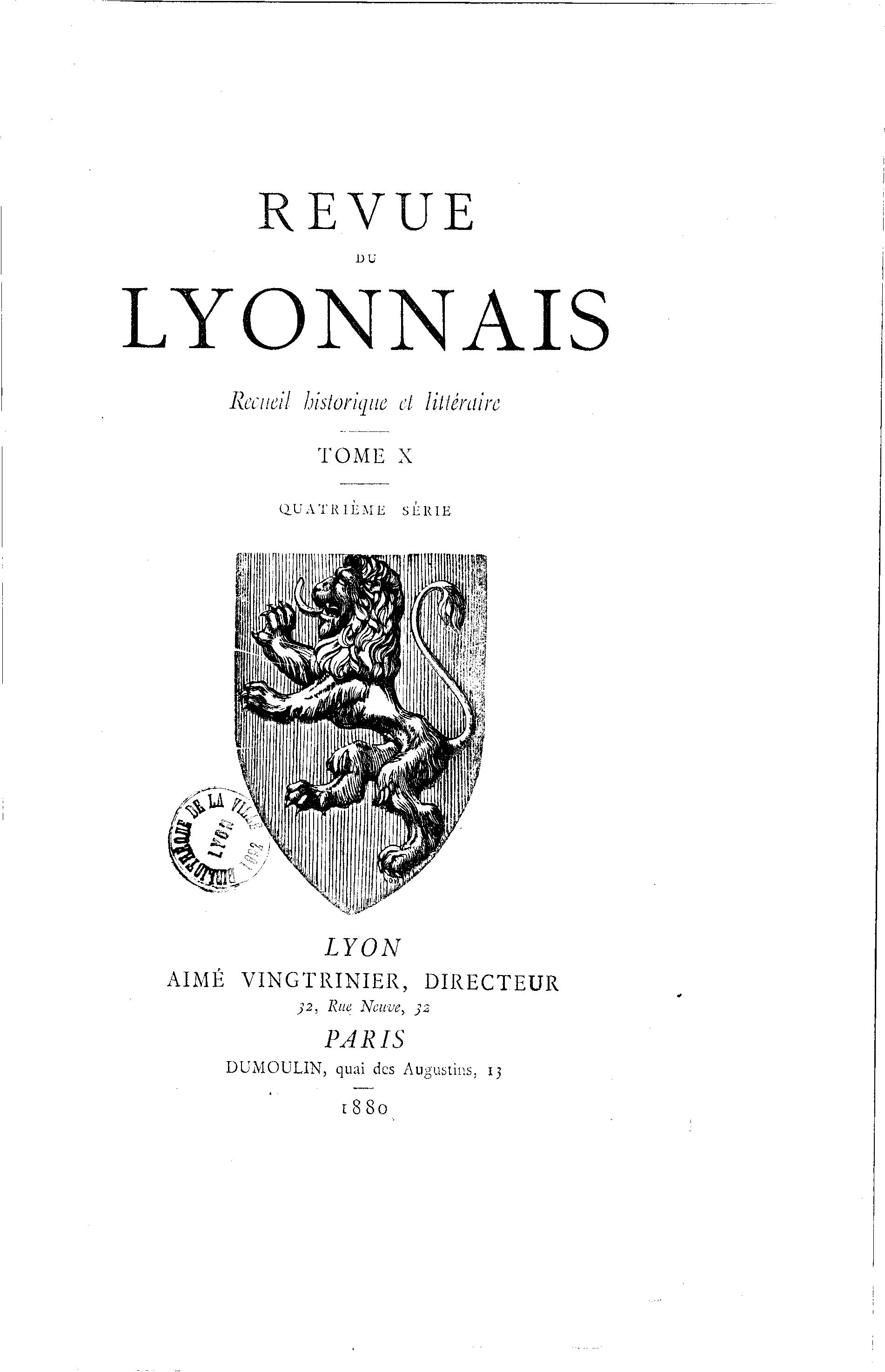 REVUE

DU

LYONNAIS

Recueil historique et littéraire

TOME X

QUATRIÈME SÉRIE

BIBLIOTHÈQUE DE LA VILLE LYON 1892

LYON
AIMÉ VINGTRINIER, DIRECTEUR
32, Rue Neuve, 32

PARIS
DUMOULIN, quai des Augustins, 13

1880